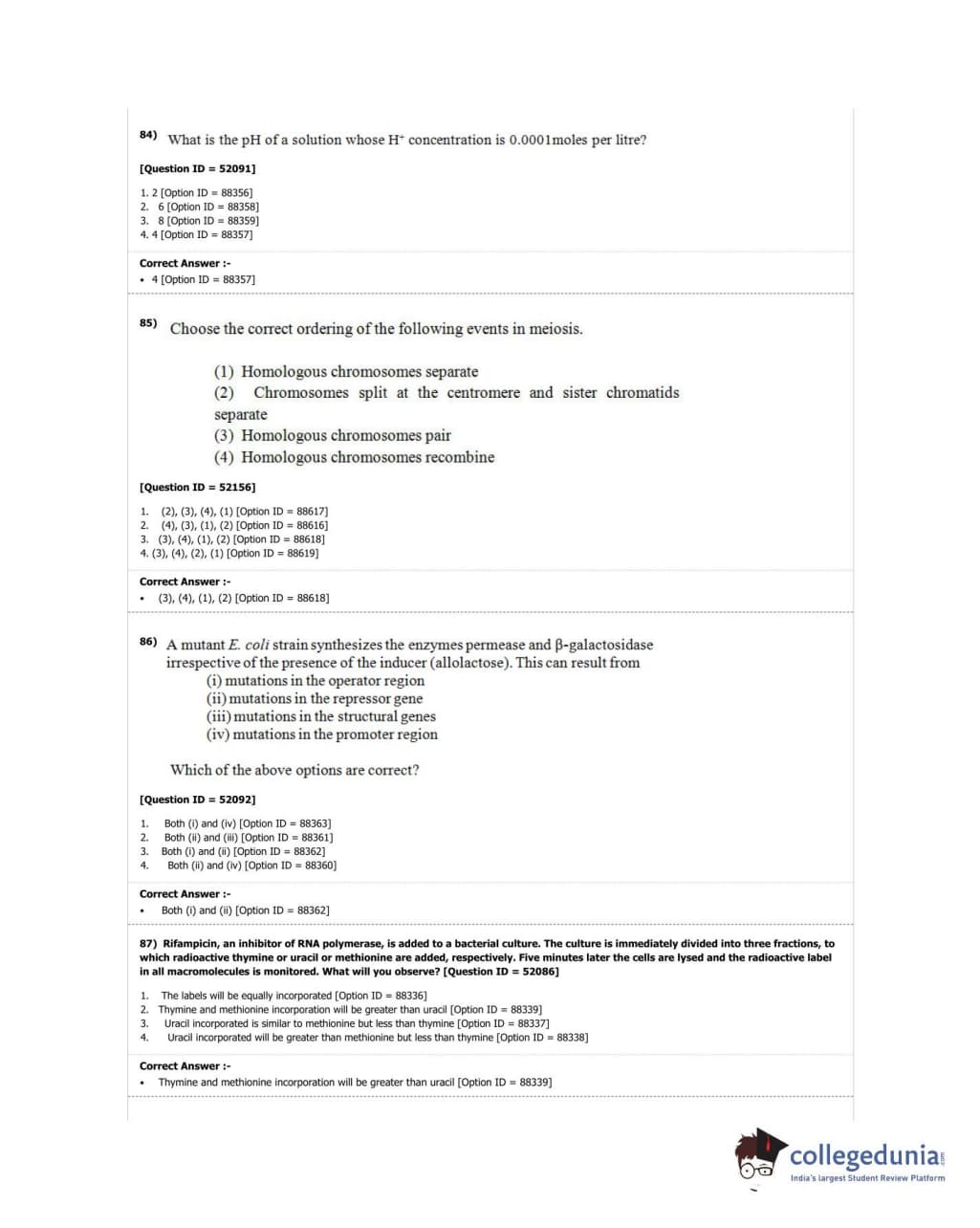 84) What is the pH of a solution whose $H^+$ concentration is 0.0001moles per litre?

[Question ID = 52091]

1. 2 [Option ID = 88356]
2. 6 [Option ID = 88358]
3. 8 [Option ID = 88359]
4. 4 [Option ID = 88357]

Correct Answer :-
• 4 [Option ID = 88357]

85) Choose the correct ordering of the following events in meiosis.

(1) Homologous chromosomes separate
(2) Chromosomes split at the centromere and sister chromatids separate
(3) Homologous chromosomes pair
(4) Homologous chromosomes recombine

[Question ID = 52156]

1. (2), (3), (4), (1) [Option ID = 88617]
2. (4), (3), (1), (2) [Option ID = 88616]
3. (3), (4), (1), (2) [Option ID = 88618]
4. (3), (4), (2), (1) [Option ID = 88619]

Correct Answer :-
• (3), (4), (1), (2) [Option ID = 88618]

86) A mutant E. coli strain synthesizes the enzymes permease and β-galactosidase irrespective of the presence of the inducer (allolactose). This can result from
(i) mutations in the operator region
(ii) mutations in the repressor gene
(iii) mutations in the structural genes
(iv) mutations in the promoter region

Which of the above options are correct?

[Question ID = 52092]

1. Both (i) and (iv) [Option ID = 88363]
2. Both (ii) and (iii) [Option ID = 88361]
3. Both (i) and (ii) [Option ID = 88362]
4. Both (ii) and (iv) [Option ID = 88360]

Correct Answer :-
• Both (i) and (ii) [Option ID = 88362]

87) Rifampicin, an inhibitor of RNA polymerase, is added to a bacterial culture. The culture is immediately divided into three fractions, to which radioactive thymine or uracil or methionine are added, respectively. Five minutes later the cells are lysed and the radioactive label in all macromolecules is monitored. What will you observe? [Question ID = 52086]

1. The labels will be equally incorporated [Option ID = 88336]
2. Thymine and methionine incorporation will be greater than uracil [Option ID = 88339]
3. Uracil incorporated is similar to methionine but less than thymine [Option ID = 88337]
4. Uracil incorporated will be greater than methionine but less than thymine [Option ID = 88338]

Correct Answer :-
• Thymine and methionine incorporation will be greater than uracil [Option ID = 88339]

collegedunia.com
India's largest Student Review Platform